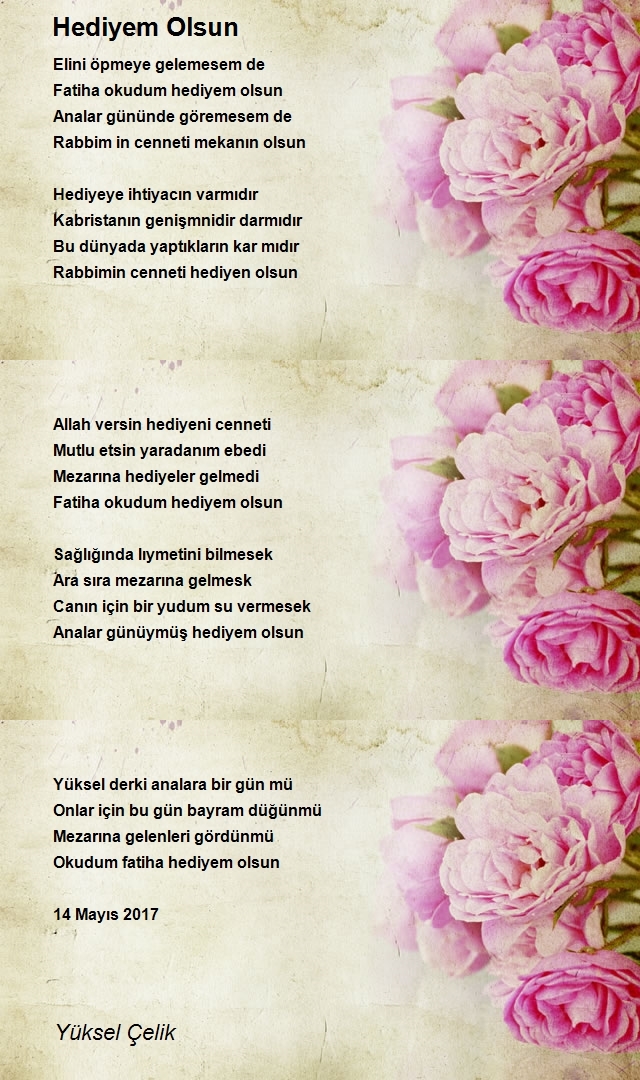 Hediyem Olsun

Elini öpmeye gelemesem de
Fatiha okudum hediyem olsun
Analar gününde göremesem de
Rabbim in cenneti mekanın olsun

Hediyeye ihtiyacın varmıdır
Kabristanın genişmnidir darmıdır
Bu dünyada yaptıkların kar mıdır
Rabbimin cenneti hediyen olsun

Allah versin hediyeni cenneti
Mutlu etsin yaradanım ebedi
Mezarına hediyeler gelmedi
Fatiha okudum hediyem olsun

Sağlığında lıymetini bilmesek
Ara sıra mezarına gelmesk
Canın için bir yudum su vermesek
Analar günüymüş hediyem olsun

Yüksel derki analara bir gün mü
Onlar için bu gün bayram düğünmü
Mezarına gelenleri gördünmü
Okudum fatiha hediyem olsun

14 Mayıs 2017

Yüksel Çelik